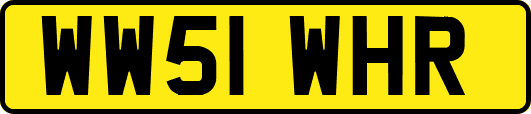 WW51 WHR